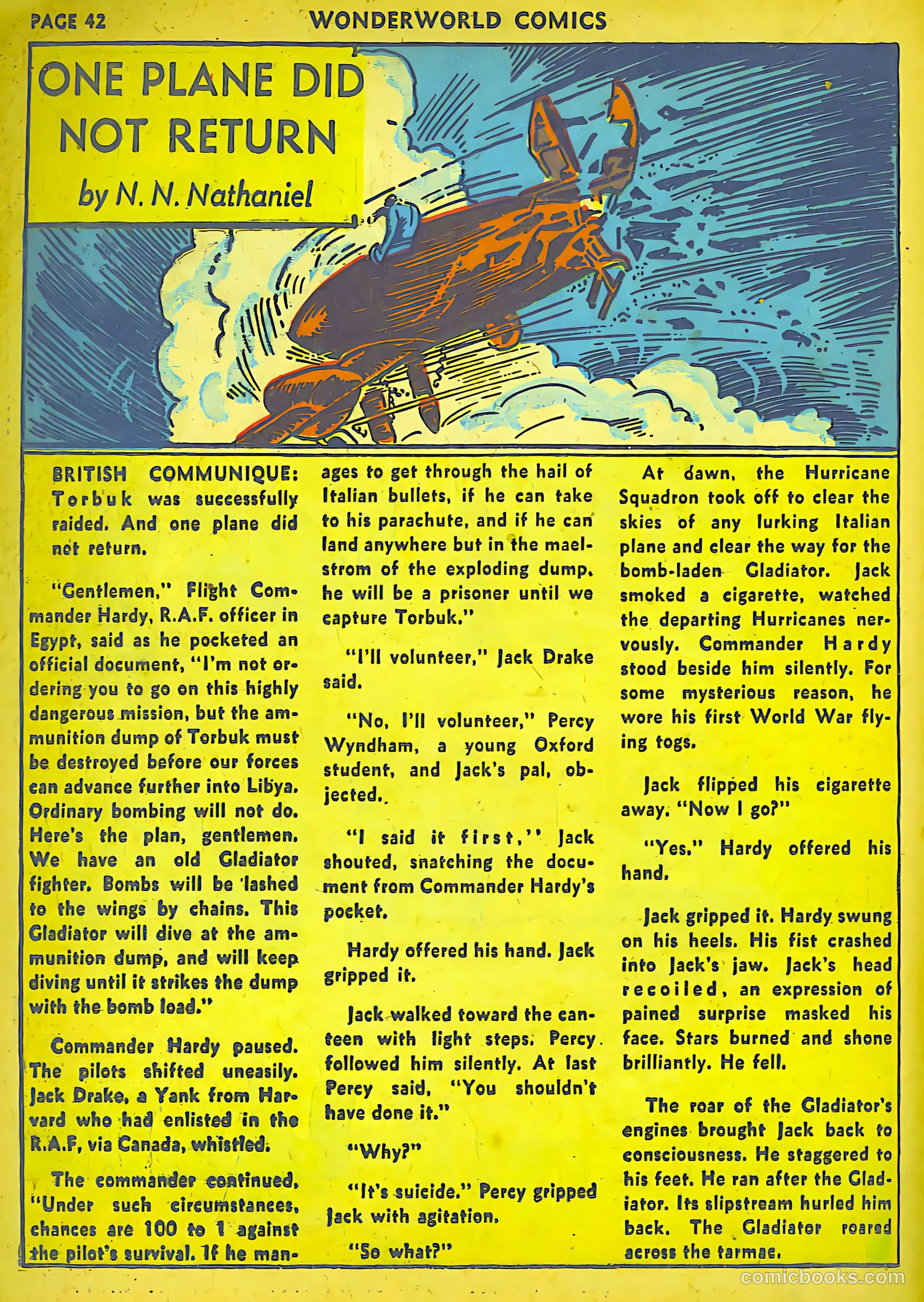 PAGE 42 WONDERWORLD COMICS

ONE PLANE DID NOT RETURN

by N. N. Nathaniel

BRITISH COMMUNIQUE: Torbuk was successfully raided. And one plane did not return.

"Gentlemen," Flight Commander Hardy, R.A.F. officer in Egypt, said as he pocketed an official document, "I'm not ordering you to go on this highly dangerous mission, but the ammunition dump of Torbuk must be destroyed before our forces can advance further into Libya. Ordinary bombing will not do. Here's the plan, gentlemen. We have an old Gladiator fighter. Bombs will be lashed to the wings by chains. This Gladiator will dive at the ammunition dump, and will keep diving until it strikes the dump with the bomb load."

Commander Hardy paused. The pilots shifted uneasily. Jack Drake, a Yank from Harvard who had enlisted in the R.A.F, via Canada, whistled.

The commander continued, "Under such circumstances, chances are 100 to 1 against the pilot's survival. If he manages to get through the hail of Italian bullets, if he can take to his parachute, and if he can land anywhere but in the maelstrom of the exploding dump, he will be a prisoner until we capture Torbuk."

"I'll volunteer," Jack Drake said.

"No, I'll volunteer," Percy Wyndham, a young Oxford student, and Jack's pal, objected.

"I said it first," Jack shouted, snatching the document from Commander Hardy's pocket.

Hardy offered his hand. Jack gripped it.

Jack walked toward the canteen with light steps. Percy followed him silently. At last Percy said, "You shouldn't have done it."

"Why?"

"It's suicide." Percy gripped Jack with agitation.

"So what?"

At dawn, the Hurricane Squadron took off to clear the skies of any lurking Italian plane and clear the way for the bomb-laden Gladiator. Jack smoked a cigarette, watched the departing Hurricanes nervously. Commander Hardy stood beside him silently. For some mysterious reason, he wore his first World War flying togs.

Jack flipped his cigarette away. "Now I go?"

"Yes." Hardy offered his hand.

Jack gripped it. Hardy swung on his heels. His fist crashed into Jack's jaw. Jack's head recoiled, an expression of pained surprise masked his face. Stars burned and shone brilliantly. He fell.

The roar of the Gladiator's engines brought Jack back to consciousness. He staggered to his feet. He ran after the Gladiator. Its slipstream hurled him back. The Gladiator roared across the tarmac.

comicbooks.com